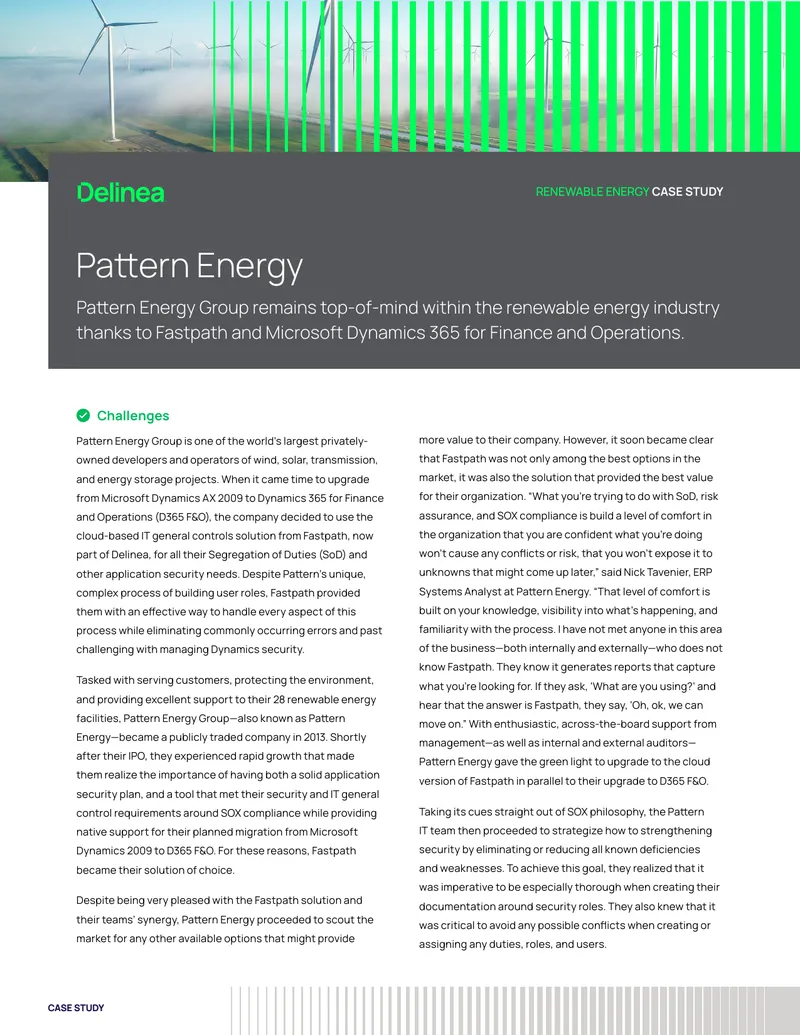 Delinea

RENEWABLE ENERGY CASE STUDY

Pattern Energy

Pattern Energy Group remains top-of-mind within the renewable energy industry thanks to Fastpath and Microsoft Dynamics 365 for Finance and Operations.

Challenges

Pattern Energy Group is one of the world's largest privately-owned developers and operators of wind, solar, transmission, and energy storage projects. When it came time to upgrade from Microsoft Dynamics AX 2009 to Dynamics 365 for Finance and Operations (D365 F&O), the company decided to use the cloud-based IT general controls solution from Fastpath, now part of Delinea, for all their Segregation of Duties (SoD) and other application security needs. Despite Pattern's unique, complex process of building user roles, Fastpath provided them with an effective way to handle every aspect of this process while eliminating commonly occurring errors and past challenging with managing Dynamics security.

Tasked with serving customers, protecting the environment, and providing excellent support to their 28 renewable energy facilities, Pattern Energy Group—also known as Pattern Energy—became a publicly traded company in 2013. Shortly after their IPO, they experienced rapid growth that made them realize the importance of having both a solid application security plan, and a tool that met their security and IT general control requirements around SOX compliance while providing native support for their planned migration from Microsoft Dynamics 2009 to D365 F&O. For these reasons, Fastpath became their solution of choice.

Despite being very pleased with the Fastpath solution and their teams' synergy, Pattern Energy proceeded to scout the market for any other available options that might provide more value to their company. However, it soon became clear that Fastpath was not only among the best options in the market, it was also the solution that provided the best value for their organization. "What you're trying to do with SoD, risk assurance, and SOX compliance is build a level of comfort in the organization that you are confident what you're doing won't cause any conflicts or risk, that you won't expose it to unknowns that might come up later," said Nick Tavenier, ERP Systems Analyst at Pattern Energy. "That level of comfort is built on your knowledge, visibility into what's happening, and familiarity with the process. I have not met anyone in this area of the business—both internally and externally—who does not know Fastpath. They know it generates reports that capture what you're looking for. If they ask, 'What are you using?' and hear that the answer is Fastpath, they say, 'Oh, ok, we can move on." With enthusiastic, across-the-board support from management—as well as internal and external auditors—Pattern Energy gave the green light to upgrade to the cloud version of Fastpath in parallel to their upgrade to D365 F&O.

Taking its cues straight out of SOX philosophy, the Pattern IT team then proceeded to strategize how to strengthening security by eliminating or reducing all known deficiencies and weaknesses. To achieve this goal, they realized that it was imperative to be especially thorough when creating their documentation around security roles. They also knew that it was critical to avoid any possible conflicts when creating or assigning any duties, roles, and users.

CASE STUDY